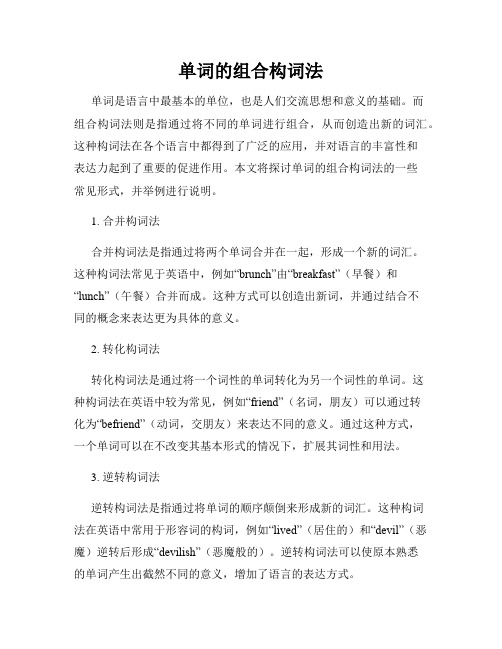 单词的组合构词法

单词是语言中最基本的单位，也是人们交流思想和意义的基础。而组合构词法则是指通过将不同的单词进行组合，从而创造出新的词汇。这种构词法在各个语言中都得到了广泛的应用，并对语言的丰富性和表达力起到了重要的促进作用。本文将探讨单词的组合构词法的一些常见形式，并举例进行说明。

1. 合并构词法

合并构词法是指通过将两个单词合并在一起，形成一个新的词汇。这种构词法常见于英语中，例如“brunch”由“breakfast”（早餐）和“lunch”（午餐）合并而成。这种方式可以创造出新词，并通过结合不同的概念来表达更为具体的意义。

2. 转化构词法

转化构词法是通过将一个词性的单词转化为另一个词性的单词。这种构词法在英语中较为常见，例如“friend”（名词，朋友）可以通过转化为“befriend”（动词，交朋友）来表达不同的意义。通过这种方式，一个单词可以在不改变其基本形式的情况下，扩展其词性和用法。

3. 逆转构词法

逆转构词法是指通过将单词的顺序颠倒来形成新的词汇。这种构词法在英语中常用于形容词的构词，例如“lived”（居住的）和“devil”（恶魔）逆转后形成“devilish”（恶魔般的）。逆转构词法可以使原本熟悉的单词产生出截然不同的意义，增加了语言的表达方式。